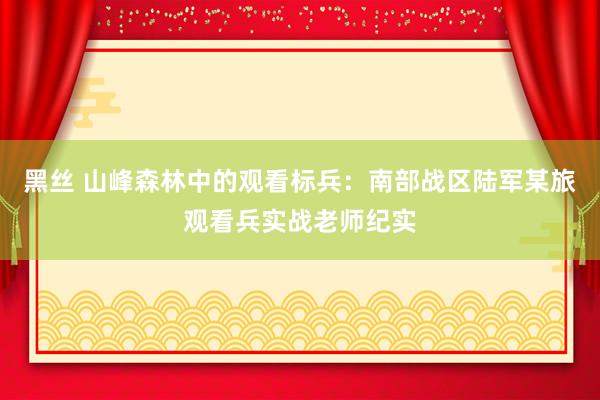 黑丝 山峰森林中的观看标兵：南部战区陆军某旅观看兵实战老师纪实